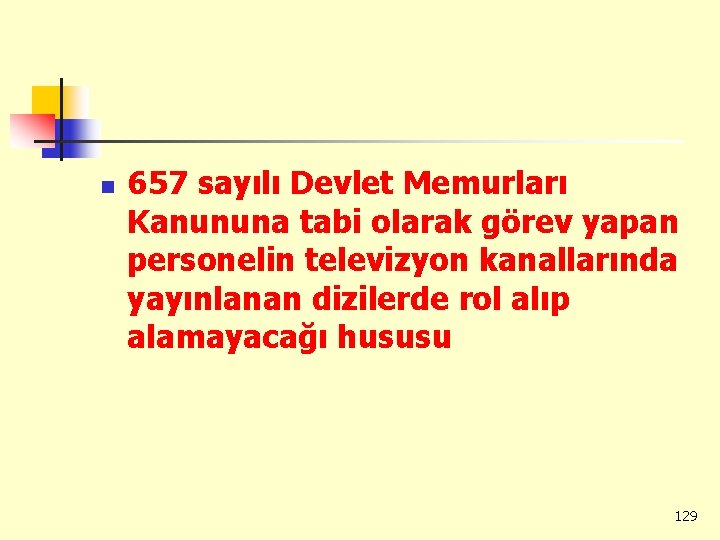 657 sayılı Devlet Memurları Kanununa tabi olarak görev yapan personelin televizyon kanallarında yayınlanan dizilerde rol alıp alamayacağı hususu

129